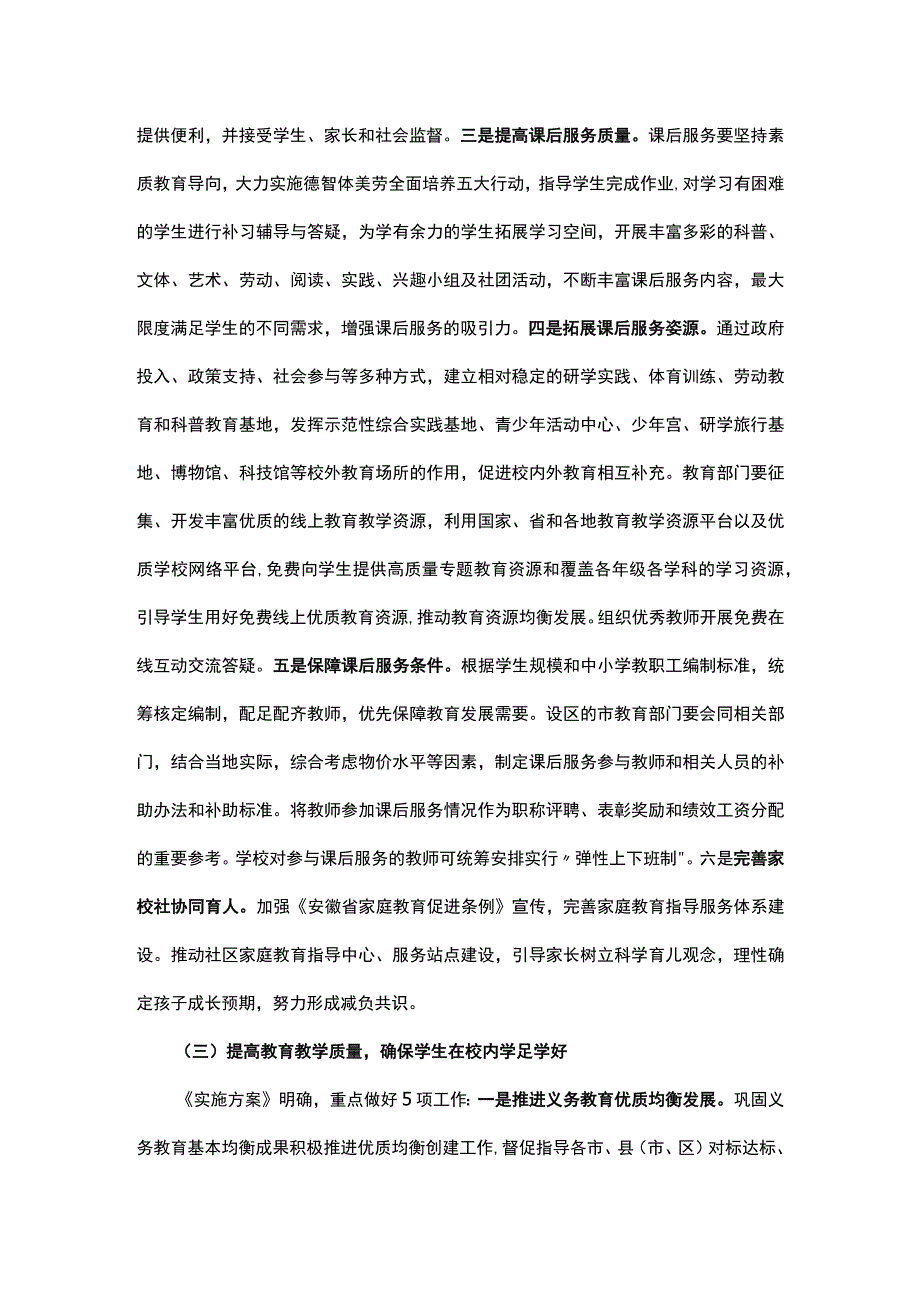 提供便利，并接受学生、家长和社会监督。三是提高课后服务质量。课后服务要坚持素质教育导向，大力实施德智体美劳全面培养五大行动，指导学生完成作业，对学习有困难的学生进行补习辅导与答疑，为学有余力的学生拓展学习空间，开展丰富多彩的科普、文体、艺术、劳动、阅读、实践、兴趣小组及社团活动，不断丰富课后服务内容，最大限度满足学生的不同需求，增强课后服务的吸引力。四是拓展课后服务资源。通过政府投入、政策支持、社会参与等多种方式，建立相对稳定的研学实践、体育训练、劳动教育和科普教育基地，发挥示范性综合实践基地、青少年活动中心、少年宫、研学旅行基地、博物馆、科技馆等校外教育场所的作用，促进校内外教育相互补充。教育部门要征集、开发丰富优质的线上教育教学资源，利用国家、省和各地教育教学资源平台以及优质学校网络平台，免费向学生提供高质量专题教育资源和覆盖各年级各学科的学习资源，引导学生用好免费线上优质教育资源，推动教育资源均衡发展。组织优秀教师开展免费在线互动交流答疑。五是保障课后服务条件。根据学生规模和中小学教职工编制标准，统筹核定编制，配足配齐教师，优先保障教育发展需要。设区的市教育部门要会同相关部门，结合当地实际，综合考虑物价水平等因素，制定课后服务参与教师和相关人员的补助办法和补助标准。将教师参加课后服务情况作为职称评聘、表彰奖励和绩效工资分配的重要参考。学校对参与课后服务的教师可统筹安排实行〃弹性上下班制"。六是完善家校社协同育人。加强《安徽省家庭教育促进条例》宣传，完善家庭教育指导服务体系建设。推动社区家庭教育指导中心、服务站点建设，引导家长树立科学育儿观念，理性确定孩子成长预期，努力形成减负共识。

（三）提高教育教学质量，确保学生在校内学足学好

《实施方案》明确，重点做好5项工作：一是推进义务教育优质均衡发展。巩固义务教育基本均衡成果积极推进优质均衡创建工作，督促指导各市、县（市、区）对标达标、